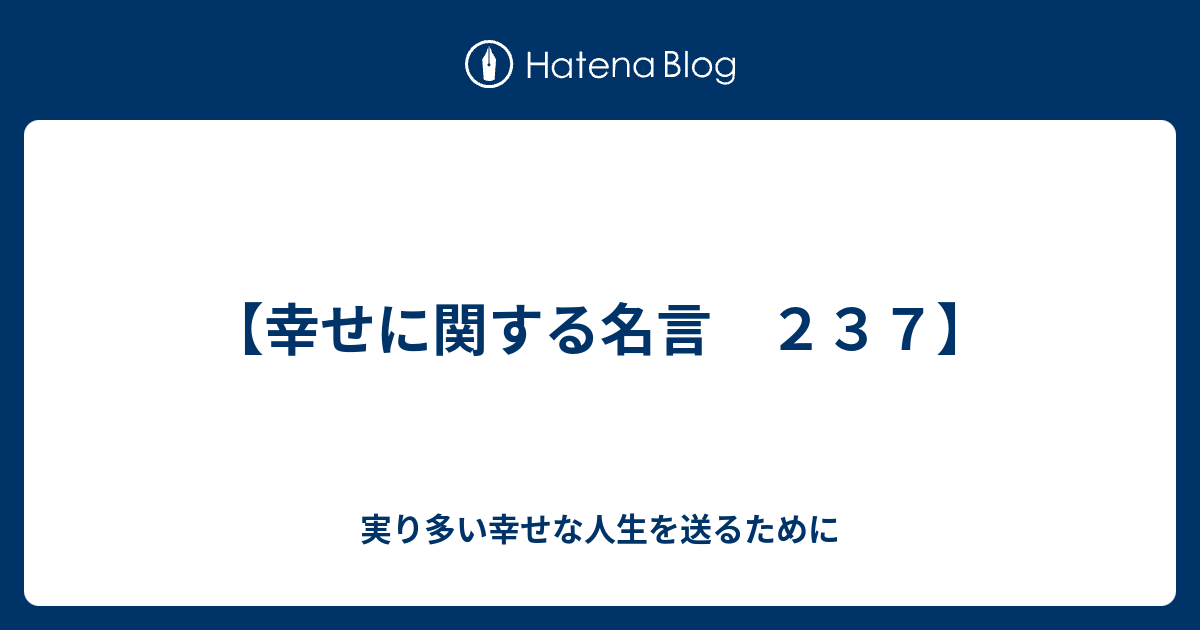 Hatena Blog

【幸せに関する名言　２３７】

実り多い幸せな人生を送るために